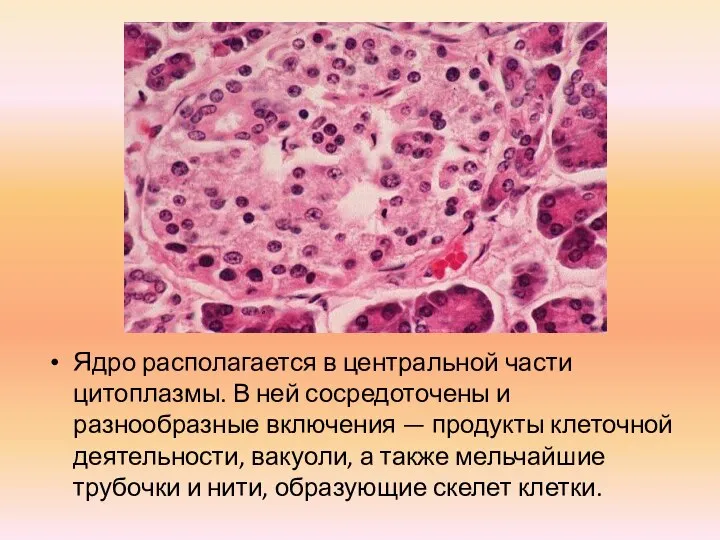 • Ядро располагается в центральной части цитоплазмы. В ней сосредоточены и разнообразные включения — продукты клеточной деятельности, вакуоли, а также мельчайшие трубочки и нити, образующие скелет клетки.